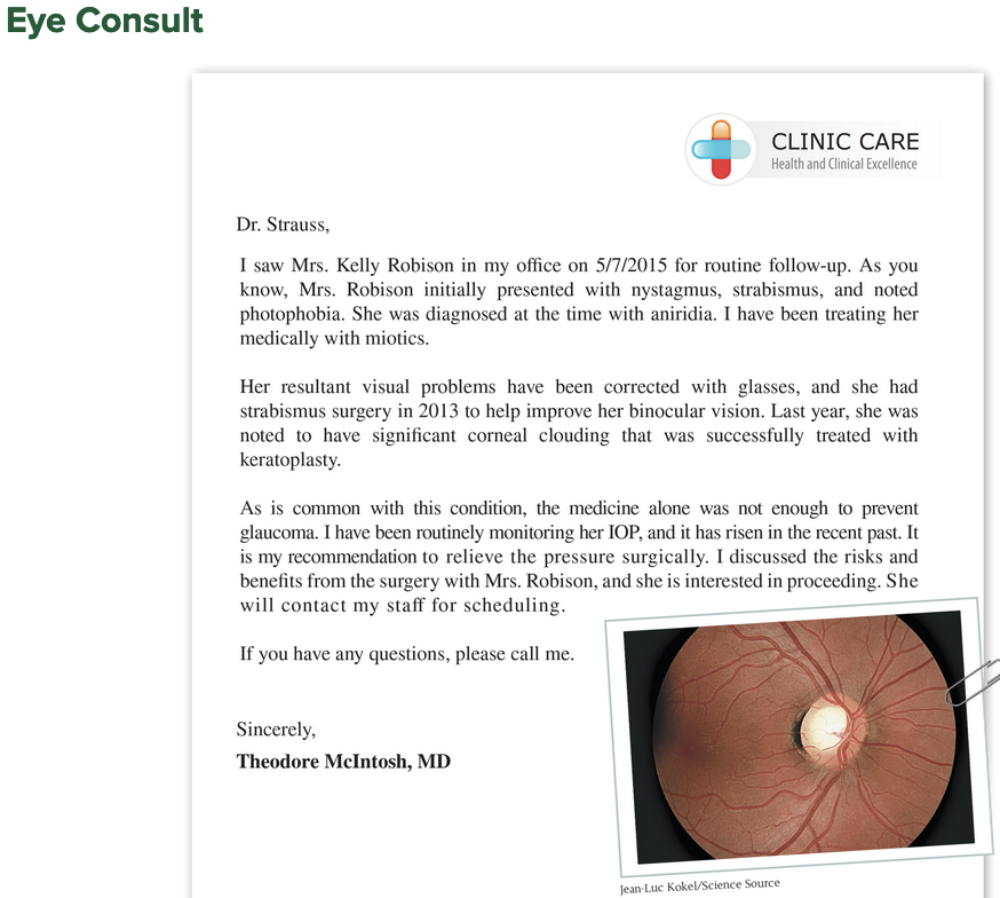 Eye Consult

CLINIC CARE
Health and Clinical Excellence

Dr. Strauss,

I saw Mrs. Kelly Robison in my office on 5/7/2015 for routine follow-up. As you know, Mrs. Robison initially presented with nystagmus, strabismus, and noted photophobia. She was diagnosed at the time with aniridia. I have been treating her medically with miotics.

Her resultant visual problems have been corrected with glasses, and she had strabismus surgery in 2013 to help improve her binocular vision. Last year, she was noted to have significant corneal clouding that was successfully treated with keratoplasty.

As is common with this condition, the medicine alone was not enough to prevent glaucoma. I have been routinely monitoring her IOP, and it has risen in the recent past. It is my recommendation to relieve the pressure surgically. I discussed the risks and benefits from the surgery with Mrs. Robison, and she is interested in proceeding. She will contact my staff for scheduling.

If you have any questions, please call me.

Sincerely,
Theodore McIntosh, MD

Jean-Luc Kokel/Science Source